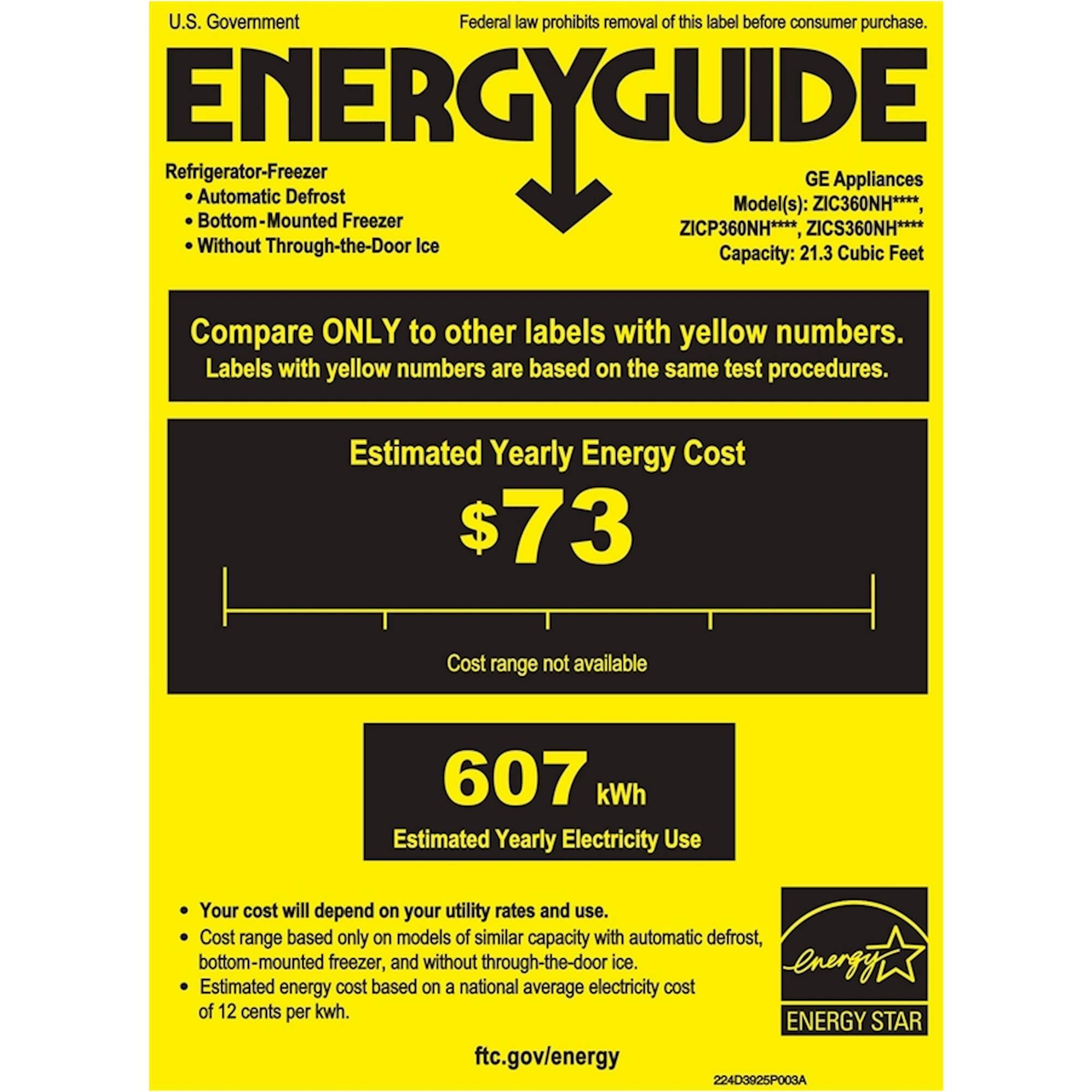 U.S. Government

Federal law prohibits removal of this label before consumer purchase.

ENERGYGUIDE

Refrigerator-Freezer
• Automatic Defrost
• Bottom-Mounted Freezer
• Without Through-the-Door Ice

GE Appliances
Model(s): ZIC360NH****,
ZICP360NH****, ZICS360NH****
Capacity: 21.3 Cubic Feet

Compare ONLY to other labels with yellow numbers.
Labels with yellow numbers are based on the same test procedures.

Estimated Yearly Energy Cost

$73

Cost range not available

607 kWh
Estimated Yearly Electricity Use

• Your cost will depend on your utility rates and use.
• Cost range based only on models of similar capacity with automatic defrost, bottom-mounted freezer, and without through-the-door ice.
• Estimated energy cost based on a national average electricity cost of 12 cents per kwh.

energy
ENERGY STAR

ftc.gov/energy

224D3925P003A